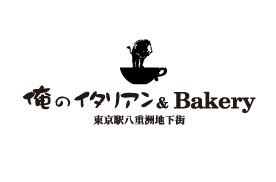 俺のイタリアン& Bakery
東京駅八重洲地下街